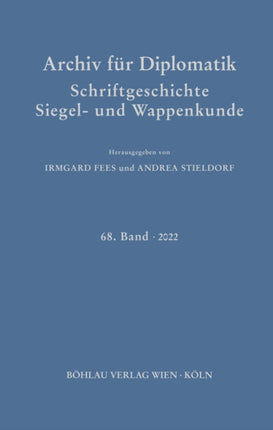 Archiv für Diplomatik
Schriftgeschichte
Siegel- und Wappenkunde

Herausgegeben von
IRMGARD FEES und ANDREA STIELDORF

68. Band · 2022

BÖHLAU VERLAG WIEN · KÖLN